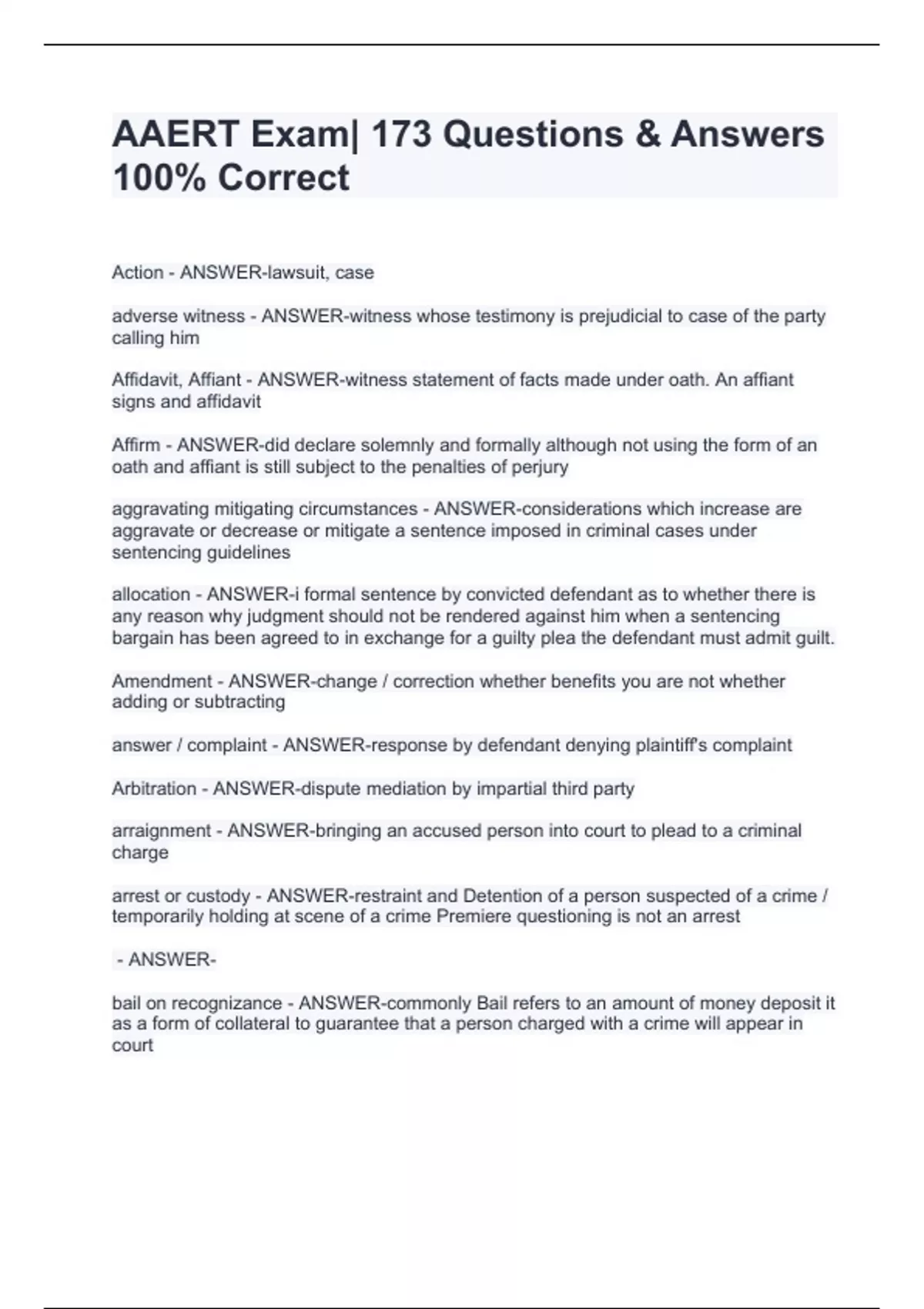 AAERT Exam| 173 Questions & Answers 100% Correct

Action - ANSWER-lawsuit, case

adverse witness - ANSWER-witness whose testimony is prejudicial to case of the party calling him

Affidavit, Affiant - ANSWER-witness statement of facts made under oath. An affiant signs and affidavit

Affirm - ANSWER-did declare solemnly and formally although not using the form of an oath and affiant is still subject to the penalties of perjury

aggravating mitigating circumstances - ANSWER-considerations which increase are aggravate or decrease or mitigate a sentence imposed in criminal cases under sentencing guidelines

allocation - ANSWER-i formal sentence by convicted defendant as to whether there is any reason why judgment should not be rendered against him when a sentencing bargain has been agreed to in exchange for a guilty plea the defendant must admit guilt.

Amendment - ANSWER-change / correction whether benefits you are not whether adding or subtracting

answer / complaint - ANSWER-response by defendant denying plaintiff's complaint

Arbitration - ANSWER-dispute mediation by impartial third party

arraignment - ANSWER-bringing an accused person into court to plead to a criminal charge

arrest or custody - ANSWER-restraint and Detention of a person suspected of a crime / temporarily holding at scene of a crime Premiere questioning is not an arrest

- ANSWER-

bail on recognizance - ANSWER-commonly Bail refers to an amount of money deposit it as a form of collateral to guarantee that a person charged with a crime will appear in court